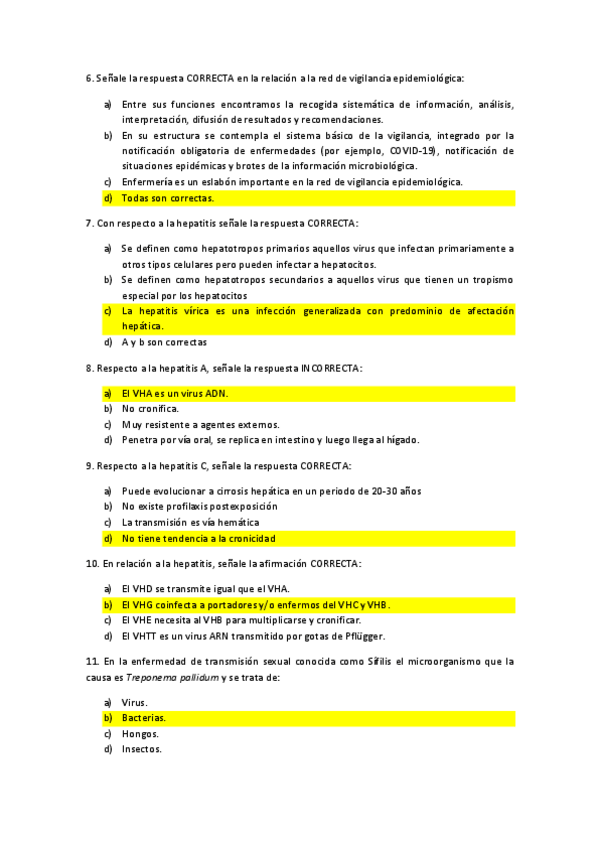 6. Señale la respuesta CORRECTA en la relación a la red de vigilancia epidemiológica:

a) Entre sus funciones encontramos la recogida sistemática de información, análisis, interpretación, difusión de resultados y recomendaciones.
b) En su estructura se contempla el sistema básico de la vigilancia, integrado por la notificación obligatoria de enfermedades (por ejemplo, COVID-19), notificación de situaciones epidémicas y brotes de la información microbiológica.
c) Enfermería es un eslabón importante en la red de vigilancia epidemiológica.
d) Todas son correctas.

7. Con respecto a la hepatitis señale la respuesta CORRECTA:

a) Se definen como hepatotropos primarios aquellos virus que infectan primariamente a otros tipos celulares pero pueden infectar a hepatocitos.
b) Se definen como hepatotropos secundarios a aquellos virus que tienen un tropismo especial por los hepatocitos
c) La hepatitis vírica es una infección generalizada con predominio de afectación hepática.
d) A y b son correctas

8. Respecto a la hepatitis A, señale la respuesta INCORRECTA:

a) El VHA es un virus ADN.
b) No cronifica.
c) Muy resistente a agentes externos.
d) Penetra por vía oral, se replica en intestino y luego llega al hígado.

9. Respecto a la hepatitis C, señale la respuesta CORRECTA:

a) Puede evolucionar a cirrosis hepática en un periodo de 20-30 años
b) No existe profilaxis postexposición
c) La transmisión es vía hemática
d) No tiene tendencia a la cronicidad

10. En relación a la hepatitis, señale la afirmación CORRECTA:

a) El VHD se transmite igual que el VHA.
b) El VHG coinfecta a portadores y/o enfermos del VHC y VHB.
c) El VHE necesita al VHB para multiplicarse y cronificar.
d) El VHTT es un virus ARN transmitido por gotas de Pflügger.

11. En la enfermedad de transmisión sexual conocida como Sífilis el microorganismo que la causa es Treponema pallidum y se trata de:

a) Virus.
b) Bacterias.
c) Hongos.
d) Insectos.